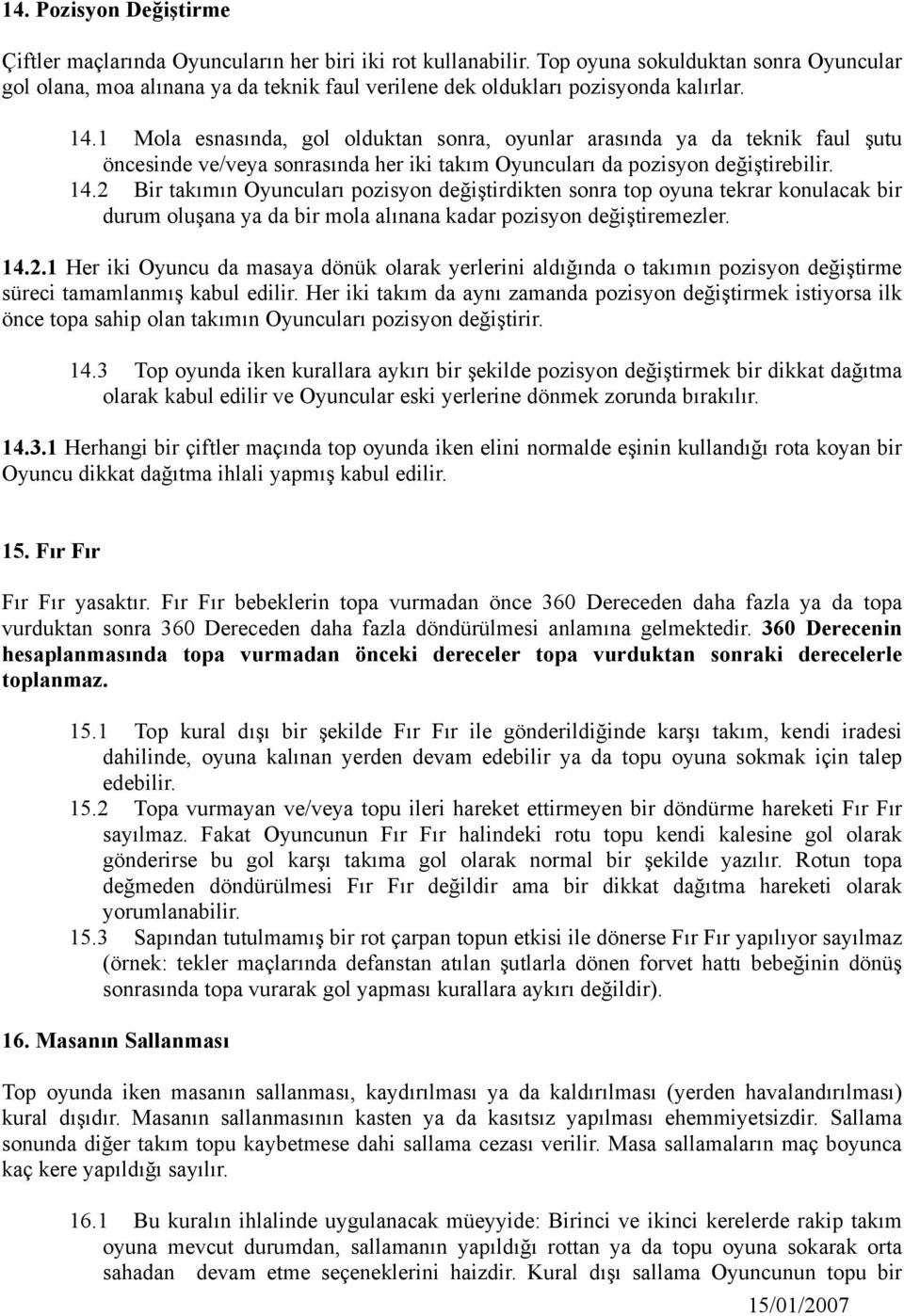 14. Pozisyon Değiştirme

Çiftler maçlarında Oyuncuların her biri iki rot kullanabilir. Top oyuna sokulduktan sonra Oyuncular gol olana, moa alınana ya da teknik faul verilene dek oldukları pozisyonda kalırlar.

14.1 Mola esnasında, gol olduktan sonra, oyunlar arasında ya da teknik faul şutu öncesinde ve/veya sonrasında her iki takım Oyuncuları da pozisyon değiştirebilir.

14.2 Bir takımın Oyuncuları pozisyon değiştirdikten sonra top oyuna tekrar konulacak bir durum oluşana ya da bir mola alınana kadar pozisyon değiştiremezler.

14.2.1 Her iki Oyuncu da masaya dönük olarak yerlerini aldığında o takımın pozisyon değiştirme süreci tamamlanmış kabul edilir. Her iki takım da aynı zamanda pozisyon değiştirmek istiyorsa ilk önce topa sahip olan takımın Oyuncuları pozisyon değiştirir.

14.3 Top oyunda iken kurallara aykırı bir şekilde pozisyon değiştirmek bir dikkat dağıtma olarak kabul edilir ve Oyuncular eski yerlerine dönmek zorunda bırakılır.

14.3.1 Herhangi bir çiftler maçında top oyunda iken elini normalde eşinin kullandığı rota koyan bir Oyuncu dikkat dağıtma ihlali yapmış kabul edilir.

15. Fır Fır

Fır Fır yasaktır. Fır Fır bebeklerin topa vurmadan önce 360 Dereceden daha fazla ya da topa vurduktan sonra 360 Dereceden daha fazla döndürülmesi anlamına gelmektedir. 360 Derecenin hesaplanmasında topa vurmadan önceki dereceler topa vurduktan sonraki derecelerle toplanmaz.

15.1 Top kural dışı bir şekilde Fır Fır ile gönderildiğinde karşı takım, kendi iradesi dahilinde, oyuna kalınan yerden devam edebilir ya da topu oyuna sokmak için talep edebilir.

15.2 Topa vurmayan ve/veya topu ileri hareket ettirmeyen bir döndürme hareketi Fır Fır sayılmaz. Fakat Oyuncunun Fır Fır halindeki rotu topu kendi kalesine gol olarak gönderirse bu gol karşı takıma gol olarak normal bir şekilde yazılır. Rotun topa değmeden döndürülmesi Fır Fır değildir ama bir dikkat dağıtma hareketi olarak yorumlanabilir.

15.3 Sapından tutulmamış bir rot çarpan topun etkisi ile dönerse Fır Fır yapılıyor sayılmaz (örnek: tekler maçlarında defanstan atılan şutlarla dönen forvet hattı bebeğinin dönüş sonrasında topa vurarak gol yapması kurallara aykırı değildir).

16. Masanın Sallanması

Top oyunda iken masanın sallanması, kaydırılması ya da kaldırılması (yerden havalandırılması) kural dışıdır. Masanın sallanmasının kasten ya da kasıtsız yapılması ehemmiyetsizdir. Sallama sonunda diğer takım topu kaybetmese dahi sallama cezası verilir. Masa sallamaların maç boyunca kaç kere yapıldığı sayılır.

16.1 Bu kuralın ihlalinde uygulanacak müeyyide: Birinci ve ikinci kerelerde rakip takım oyuna mevcut durumdan, sallamanın yapıldığı rottan ya da topu oyuna sokarak orta sahadan devam etme seçeneklerini haizdir. Kural dışı sallama Oyuncunun topu bir

15/01/2007